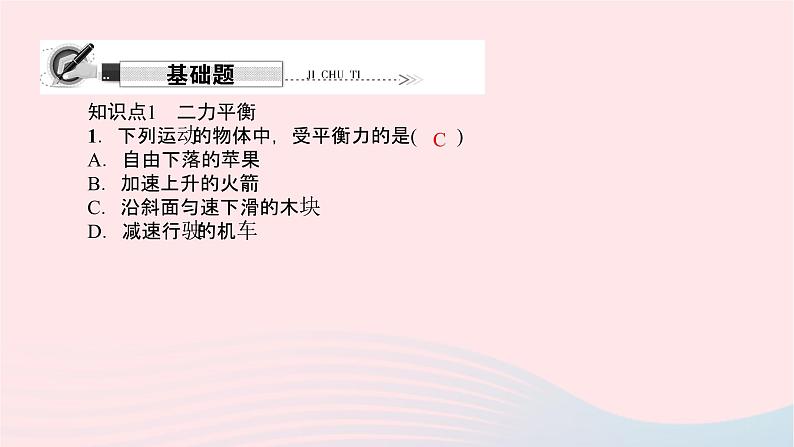 基础题 JI CHU TI

知识点1 二力平衡

1. 下列运动的物体中，受平衡力的是( C )

A. 自由下落的苹果

B. 加速上升的火箭

C. 沿斜面匀速下滑的木块

D. 减速行驶的机车